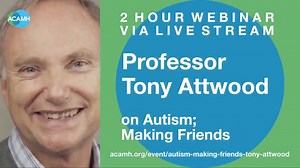 ACAMH

2 HOUR WEBINAR
VIA LIVE STREAM

Professor
Tony Attwood

on Autism;
Making Friends

acamh.org/event/autism-making-friends-tony-attwood